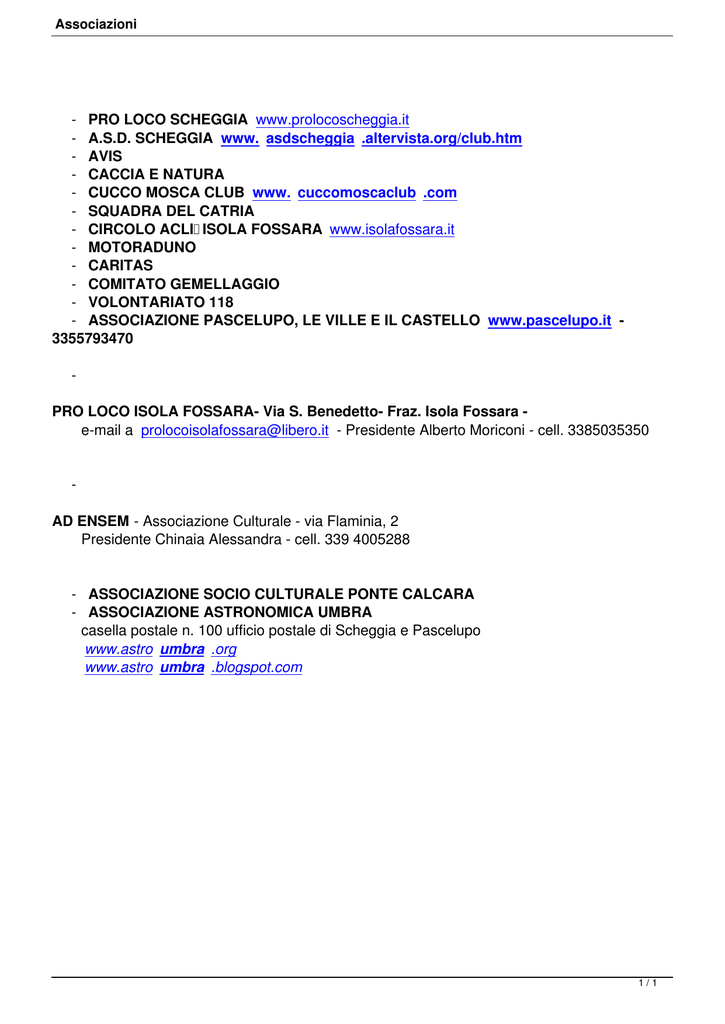 Associazioni

- PRO LOCO SCHEGGIA www.prolocoscheggia.it
- A.S.D. SCHEGGIA www. asdscheggia .altervista.org/club.htm
- AVIS
- CACCIA E NATURA
- CUCCO MOSCA CLUB www. cuccomoscaclub .com
- SQUADRA DEL CATRIA
- CIRCOLO ACLI ISOLA FOSSARA www.isolafossara.it
- MOTORADUNO
- CARITAS
- COMITATO GEMELLAGGIO
- VOLONTARIATO 118
- ASSOCIAZIONE PASCELUPO, LE VILLE E IL CASTELLO www.pascelupo.it - 3355793470

-

PRO LOCO ISOLA FOSSARA- Via S. Benedetto- Fraz. Isola Fossara -
e-mail a prolocoisolafossara@libero.it - Presidente Alberto Moriconi - cell. 3385035350

-

AD ENSEM - Associazione Culturale - via Flaminia, 2
Presidente Chinaia Alessandra - cell. 339 4005288

- ASSOCIAZIONE SOCIO CULTURALE PONTE CALCARA
- ASSOCIAZIONE ASTRONOMICA UMBRA
casella postale n. 100 ufficio postale di Scheggia e Pascelupo
www.astro umbra .org
www.astro umbra .blogspot.com

1 / 1